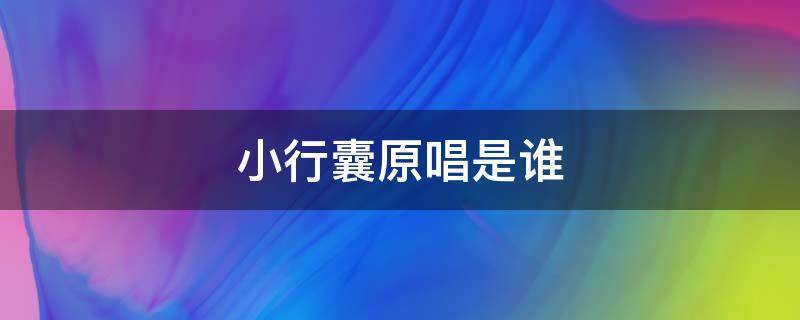 小行囊原唱是谁